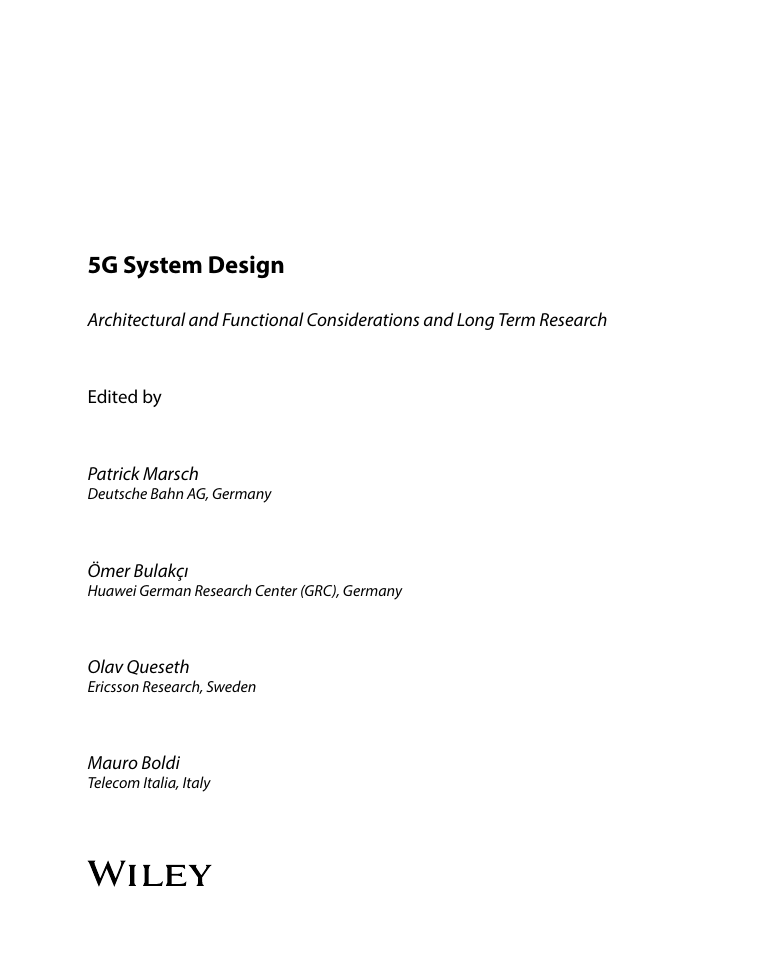 5G System Design

Architectural and Functional Considerations and Long Term Research

Edited by

Patrick Marsch
Deutsche Bahn AG, Germany

Ömer Bulakçı
Huawei German Research Center (GRC), Germany

Olav Queseth
Ericsson Research, Sweden

Mauro Boldi
Telecom Italia, Italy

WILEY